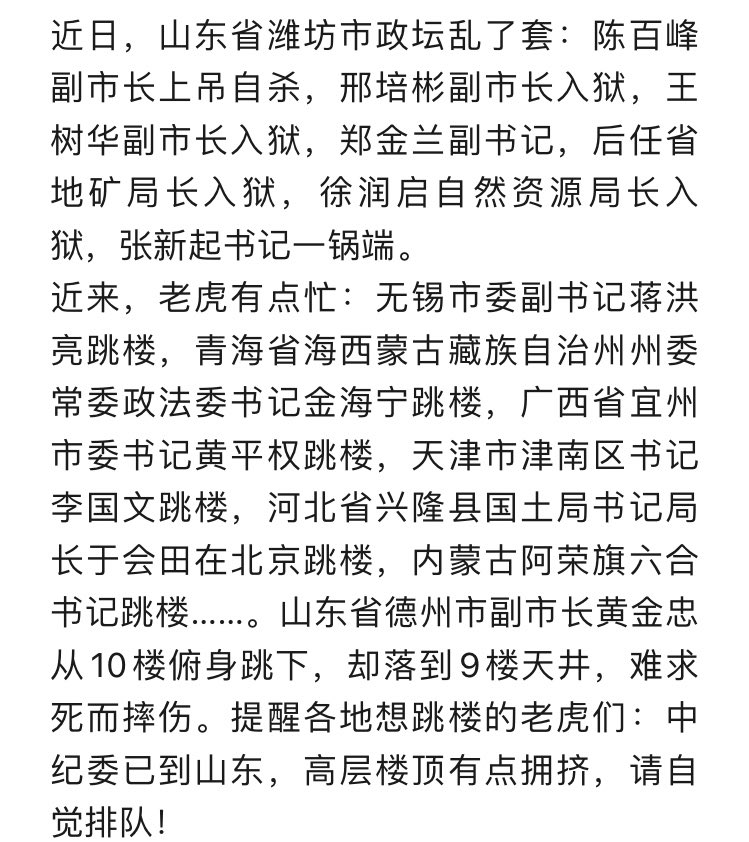 近日，山东省潍坊市政坛乱了套：陈百峰副市长上吊自杀，邢培彬副市长入狱，王树华副市长入狱，郑金兰副书记，后任省地矿局长入狱，徐润启自然资源局长入狱，张新起书记一锅端。
近来，老虎有点忙：无锡市委副书记蒋洪亮跳楼，青海省海西蒙古藏族自治州州委常委政法委书记金海宁跳楼，广西省宜州市委书记黄平权跳楼，天津市津南区书记李国文跳楼，河北省兴隆县国土局书记局长于会田在北京跳楼，内蒙古阿荣旗六合书记跳楼……。山东省德州市副市长黄金忠从10楼俯身跳下，却落到9楼天井，难求死而摔伤。提醒各地想跳楼的老虎们：中纪委已到山东，高层楼顶有点拥挤，请自觉排队！